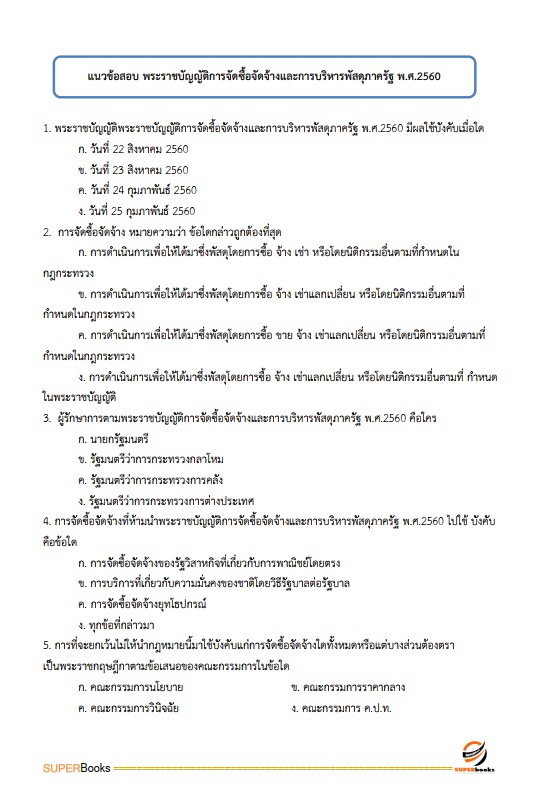 แนวข้อสอบ พระราชบัญญัติการจัดซื้อจัดจ้างและการบริหารพัสดุภาครัฐ พ.ศ.2560

1. พระราชบัญญัติพระราชบัญญัติการจัดซื้อจัดจ้างและการบริหารพัสดุภาครัฐ พ.ศ.2560 มีผลใช้บังคับเมื่อใด

ก. วันที่ 22 สิงหาคม 2560

ข. วันที่ 23 สิงหาคม 2560

ค. วันที่ 24 กุมภาพันธ์ 2560

ง. วันที่ 25 กุมภาพันธ์ 2560

2. การจัดซื้อจัดจ้าง หมายความว่า ข้อใดกล่าวถูกต้องที่สุด

ก. การดำเนินการเพื่อให้ได้มาซึ่งพัสดุโดยการซื้อ จ้าง เช่า หรือโดยนิติกรรมอื่นตามที่กำหนดในกฎกระทรวง

ข. การดำเนินการเพื่อให้ได้มาซึ่งพัสดุโดยการซื้อ จ้าง เช่าแลกเปลี่ยน หรือโดยนิติกรรมอื่นตามที่กำหนดในกฎกระทรวง

ค. การดำเนินการเพื่อให้ได้มาซึ่งพัสดุโดยการซื้อ ขาย จ้าง เช่าแลกเปลี่ยน หรือโดยนิติกรรมอื่นตามที่กำหนดในกฎกระทรวง

ง. การดำเนินการเพื่อให้ได้มาซึ่งพัสดุโดยการซื้อ จ้าง เช่าแลกเปลี่ยน หรือโดยนิติกรรมอื่นตามที่ กำหนดในพระราชบัญญัติ

3. ผู้รักษาการตามพระราชบัญญัติการจัดซื้อจัดจ้างและการบริหารพัสดุภาครัฐ พ.ศ.2560 คือใคร

ก. นายกรัฐมนตรี

ข. รัฐมนตรีว่าการกระทรวงกลาโหม

ค. รัฐมนตรีว่าการกระทรวงการคลัง

ง. รัฐมนตรีว่าการกระทรวงการต่างประเทศ

4. การจัดซื้อจัดจ้างที่ห้ามนำพระราชบัญญัติการจัดซื้อจัดจ้างและการบริหารพัสดุภาครัฐ พ.ศ.2560 ไปใช้ บังคับคือข้อใด

ก. การจัดซื้อจัดจ้างของรัฐวิสาหกิจที่เกี่ยวกับการพาณิชย์โดยตรง

ข. การบริการที่เกี่ยวกับความมั่นคงของชาติโดยวิธีรัฐบาลต่อรัฐบาล

ค. การจัดซื้อจัดจ้างยุทโธปกรณ์

ง. ทุกข้อที่กล่าวมา

5. การที่จะยกเว้นไม่ให้นำกฎหมายนี้มาใช้บังคับแก่การจัดซื้อจัดจ้างใดทั้งหมดหรือแต่บางส่วนต้องตราเป็นพระราชกฤษฎีกาตามข้อเสนอของคณะกรรมการในข้อใด

ก. คณะกรรมการนโยบาย

ข. คณะกรรมการราคากลาง

ค. คณะกรรมการวินิจฉัย

ง. คณะกรรมการ ค.ป.ท.

SUPERBooks

SUPERbooks